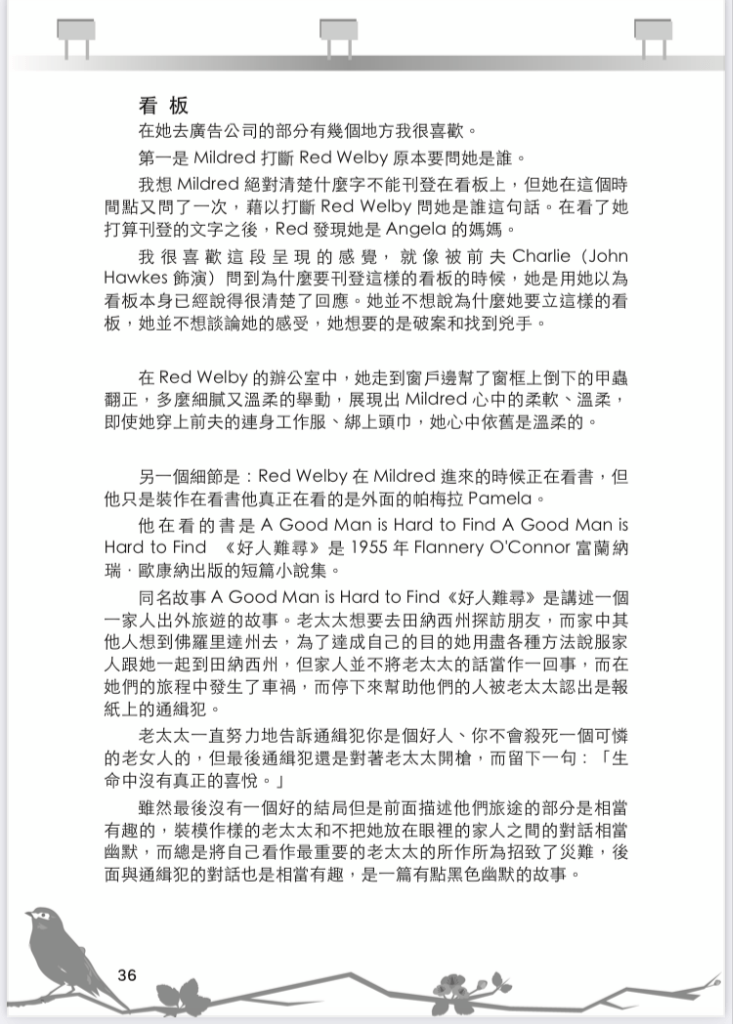 看 板

在她去廣告公司的部分有幾個地方我很喜歡。

第一是 Mildred 打斷 Red Welby 原本要問她是誰。

我想 Mildred 絕對清楚什麼字不能刊登在看板上，但她在這個時間點又問了一次，藉以打斷 Red Welby 問她是誰這句話。在看了她打算刊登的文字之後，Red 發現她是 Angela 的媽媽。

我很喜歡這段呈現的感覺，就像被前夫 Charlie（John Hawkes 飾演）問到為什麼要刊登這樣的看板的時候，她是用她以為看板本身已經說得很清楚了回應。她並不想說為什麼她要立這樣的看板，她並不想談論她的感受，她想要的是破案和找到兇手。

在 Red Welby 的辦公室中，她走到窗戶邊幫了窗框上倒下的甲蟲翻正，多麼細膩又溫柔的舉動，展現出 Mildred 心中的柔軟、溫柔，即使她穿上前夫的連身工作服、綁上頭巾，她心中依舊是溫柔的。

另一個細節是：Red Welby 在 Mildred 進來的時候正在看書，但他只是裝作在看書他真正在看的是外面的帕梅拉 Pamela。

他在看的書是 A Good Man is Hard to Find A Good Man is Hard to Find 《好人難尋》是 1955 年 Flannery O'Connor 富蘭納瑞．歐康納出版的短篇小說集。

同名故事 A Good Man is Hard to Find《好人難尋》是講述一個一家人出外旅遊的故事。老太太想要去田納西州探訪朋友，而家中其他人想到佛羅里達州去，為了達成自己的目的她用盡各種方法說服家人跟她一起到田納西州，但家人並不將老太太的話當作一回事，而在她們的旅程中發生了車禍，而停下來幫助他們的人被老太太認出是報紙上的通緝犯。

老太太一直努力地告訴通緝犯你是個好人、你不會殺死一個可憐的老女人的，但最後通緝犯還是對著老太太開槍，而留下一句：「生命中沒有真正的喜悅。」

雖然最後沒有一個好的結局但是前面描述他們旅途的部分是相當有趣的，裝模作樣的老太太和不把她放在眼裡的家人之間的對話相當幽默，而總是將自己看作最重要的老太太的所作所為招致了災難，後面與通緝犯的對話也是相當有趣，是一篇有點黑色幽默的故事。

36